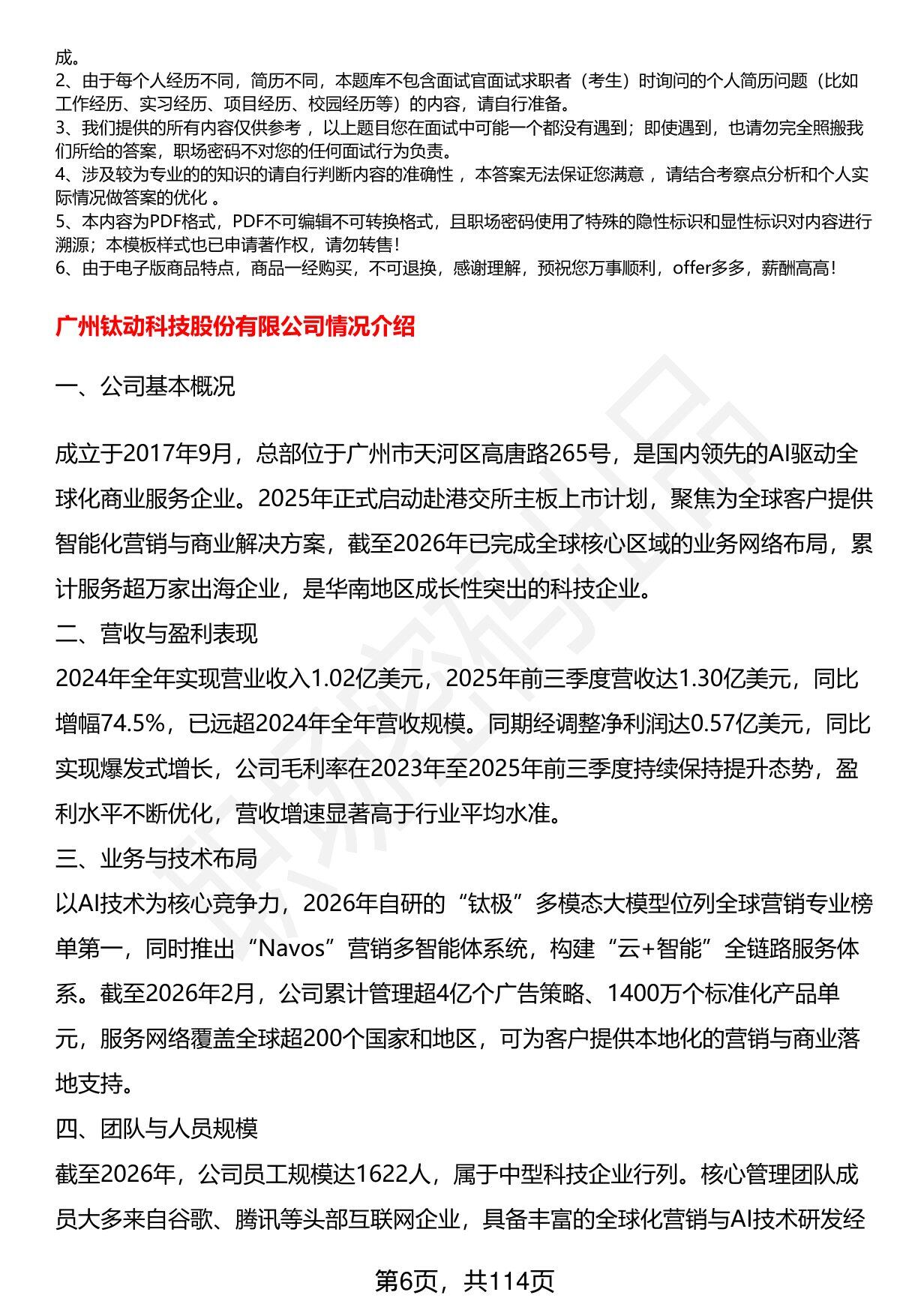 成。
2、由于每个人经历不同，简历不同，本题库不包含面试官面试求职者（考生）时询问的个人简历问题（比如工作经历、实习经历、项目经历、校园经历等）的内容，请自行准备。
3、我们提供的所有内容仅供参考，以上题目您在面试中可能一个都没有遇到；即使遇到，也请勿完全照搬我们所给的答案，职场密码不对您的任何面试行为负责。
4、涉及较为专业的的知识的请自行判断内容的准确性，本答案无法保证您满意，请结合考察点分析和个人实际情况做答案的优化。
5、本内容为PDF格式，PDF不可编辑不可转换格式，且职场密码使用了特殊的隐性标识和显性标识对内容进行溯源；本模板样式也已申请著作权，请勿转售！
6、由于电子版商品特点，商品一经购买，不可退换，感谢理解，预祝您万事顺利，offer多多，薪酬高高！

广州钛动科技股份有限公司情况介绍

一、公司基本概况

成立于2017年9月，总部位于广州市天河区高唐路265号，是国内领先的AI驱动全球化商业服务企业。2025年正式启动赴港交所主板上市计划，聚焦为全球客户提供智能化营销与商业解决方案，截至2026年已完成全球核心区域的业务网络布局，累计服务超万家出海企业，是华南地区成长性突出的科技企业。

二、营收与盈利表现

2024年全年实现营业收入1.02亿美元，2025年前三季度营收达1.30亿美元，同比增幅74.5%，已远超2024年全年营收规模。同期经调整净利润达0.57亿美元，同比实现爆发式增长，公司毛利率在2023年至2025年前三季度持续保持提升态势，盈利水平不断优化，营收增速显著高于行业平均水准。

三、业务与技术布局

以AI技术为核心竞争力，2026年自研的“钛极”多模态大模型位列全球营销专业榜单第一，同时推出“Navos”营销多智能体系统，构建“云+智能”全链路服务体系。截至2026年2月，公司累计管理超4亿个广告策略、1400万个标准化产品单元，服务网络覆盖全球超200个国家和地区，可为客户提供本地化的营销与商业落地支持。

四、团队与人员规模

截至2026年，公司员工规模达1622人，属于中型科技企业行列。核心管理团队成员大多来自谷歌、腾讯等头部互联网企业，具备丰富的全球化营销与AI技术研发经

第6页，共114页